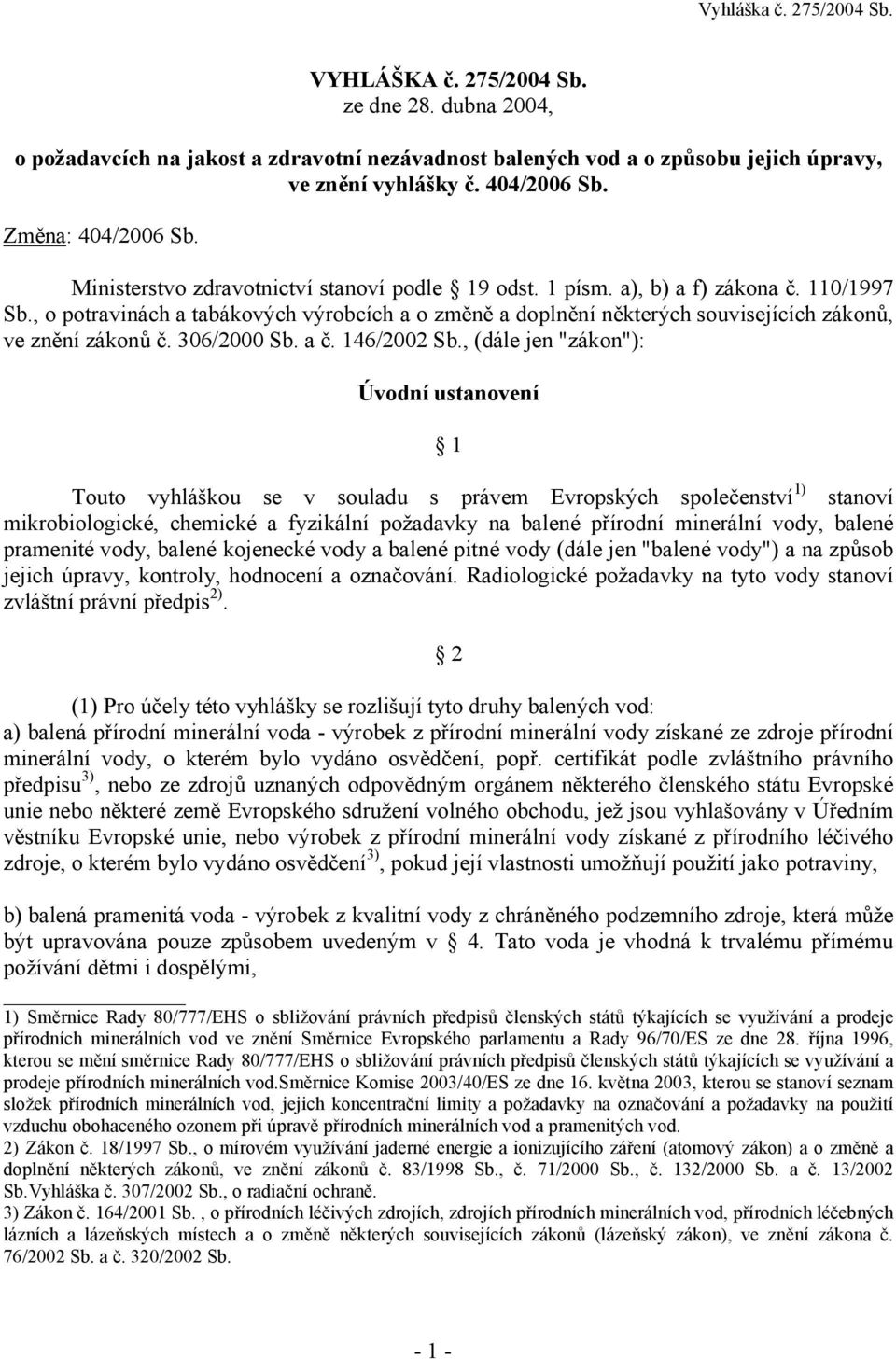 Vyhláška č. 275/2004 Sb.

VYHLÁŠKA č. 275/2004 Sb.
ze dne 28. dubna 2004,

o požadavcích na jakost a zdravotní nezávadnost balených vod a o způsobu jejich úpravy, ve znění vyhlášky č. 404/2006 Sb.

Změna: 404/2006 Sb.

Ministerstvo zdravotnictví stanoví podle § 19 odst. 1 písm. a), b) a f) zákona č. 110/1997 Sb., o potravinách a tabákových výrobcích a o změně a doplnění některých souvisejících zákonů, ve znění zákonů č. 306/2000 Sb. a č. 146/2002 Sb., (dále jen "zákon"):

Úvodní ustanovení

§ 1

Touto vyhláškou se v souladu s právem Evropských společenství$^{1)}$ stanoví mikrobiologické, chemické a fyzikální požadavky na balené přírodní minerální vody, balené pramenité vody, balené kojenecké vody a balené pitné vody (dále jen "balené vody") a na způsob jejich úpravy, kontroly, hodnocení a označování. Radiologické požadavky na tyto vody stanoví zvláštní právní předpis$^{2)}$.

§ 2

(1) Pro účely této vyhlášky se rozlišují tyto druhy balených vod:
a) balená přírodní minerální voda - výrobek z přírodní minerální vody získané ze zdroje přírodní minerální vody, o kterém bylo vydáno osvědčení, popř. certifikát podle zvláštního právního předpisu$^{3)}$, nebo ze zdrojů uznaných odpovědným orgánem některého členského státu Evropské unie nebo některé země Evropského sdružení volného obchodu, jež jsou vyhlašovány v Úředním věstníku Evropské unie, nebo výrobek z přírodní minerální vody získané z přírodního léčivého zdroje, o kterém bylo vydáno osvědčení$^{3)}$, pokud její vlastnosti umožňují použití jako potraviny,

b) balená pramenitá voda - výrobek z kvalitní vody z chráněného podzemního zdroje, která může být upravována pouze způsobem uvedeným v § 4. Tato voda je vhodná k trvalému přímému požívání dětmi i dospělými,

1) Směrnice Rady 80/777/EHS o sbližování právních předpisů členských států týkajících se využívání a prodeje přírodních minerálních vod ve znění Směrnice Evropského parlamentu a Rady 96/70/ES ze dne 28. října 1996, kterou se mění směrnice Rady 80/777/EHS o sbližování právních předpisů členských států týkajících se využívání a prodeje přírodních minerálních vod.Směrnice Komise 2003/40/ES ze dne 16. května 2003, kterou se stanoví seznam složek přírodních minerálních vod, jejich koncentrační limity a požadavky na označování a požadavky na použití vzduchu obohaceného ozonem při úpravě přírodních minerálních vod a pramenitých vod.
2) Zákon č. 18/1997 Sb., o mírovém využívání jaderné energie a ionizujícího záření (atomový zákon) a o změně a doplnění některých zákonů, ve znění zákonů č. 83/1998 Sb., č. 71/2000 Sb., č. 132/2000 Sb. a č. 13/2002 Sb.Vyhláška č. 307/2002 Sb., o radiační ochraně.
3) Zákon č. 164/2001 Sb. , o přírodních léčivých zdrojích, zdrojích přírodních minerálních vod, přírodních léčebných lázních a lázeňských místech a o změně některých souvisejících zákonů (lázeňský zákon), ve znění zákona č. 76/2002 Sb. a č. 320/2002 Sb.

- 1 -